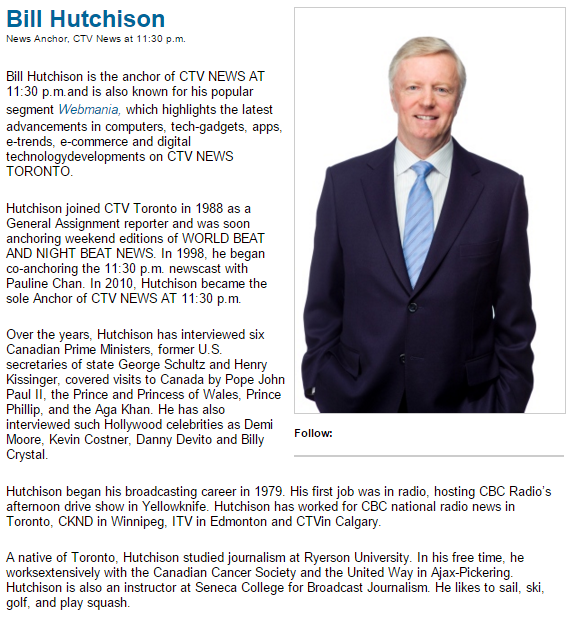 Bill Hutchison
News Anchor, CTV News at 11:30 p.m.

Bill Hutchison is the anchor of CTV NEWS AT 11:30 p.m.and is also known for his popular segment Webmania, which highlights the latest advancements in computers, tech-gadgets, apps, e-trends, e-commerce and digital technologydevelopments on CTV NEWS TORONTO.

Hutchison joined CTV Toronto in 1988 as a General Assignment reporter and was soon anchoring weekend editions of WORLD BEAT AND NIGHT BEAT NEWS. In 1998, he began co-anchoring the 11:30 p.m. newscast with Pauline Chan. In 2010, Hutchison became the sole Anchor of CTV NEWS AT 11:30 p.m.

Over the years, Hutchison has interviewed six Canadian Prime Ministers, former U.S. secretaries of state George Schultz and Henry Kissinger, covered visits to Canada by Pope John Paul II, the Prince and Princess of Wales, Prince Phillip, and the Aga Khan. He has also interviewed such Hollywood celebrities as Demi Moore, Kevin Costner, Danny Devito and Billy Crystal.

Follow:

Hutchison began his broadcasting career in 1979. His first job was in radio, hosting CBC Radio's afternoon drive show in Yellowknife. Hutchison has worked for CBC national radio news in Toronto, CKND in Winnipeg, ITV in Edmonton and CTVin Calgary.

A native of Toronto, Hutchison studied journalism at Ryerson University. In his free time, he worksextensively with the Canadian Cancer Society and the United Way in Ajax-Pickering. Hutchison is also an instructor at Seneca College for Broadcast Journalism. He likes to sail, ski, golf, and play squash.